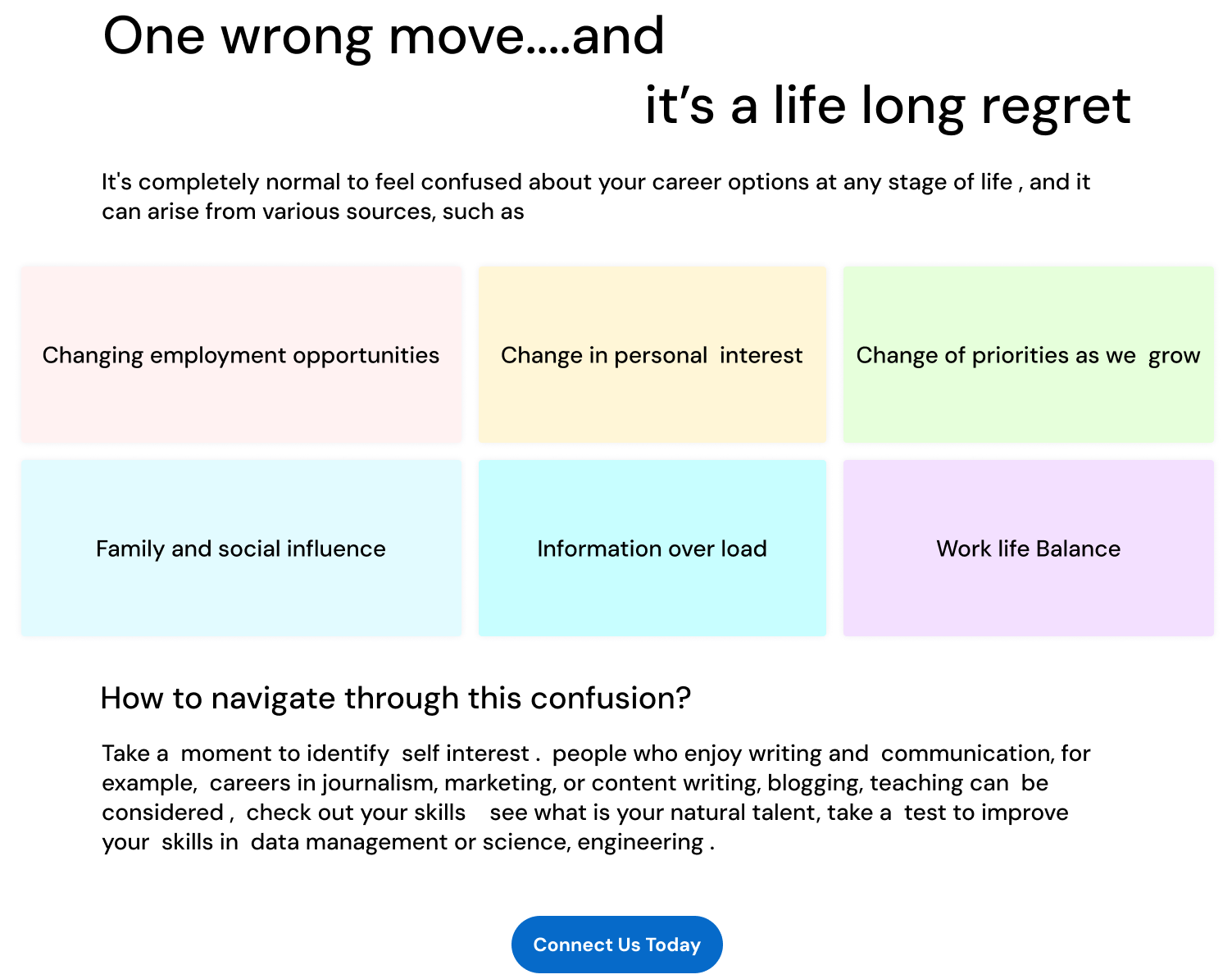 One wrong move....and

it’s a life long regret

It's completely normal to feel confused about your career options at any stage of life , and it can arise from various sources, such as

Changing employment opportunities

Change in personal interest

Change of priorities as we grow

Family and social influence

Information over load

Work life Balance

How to navigate through this confusion?

Take a moment to identify self interest . people who enjoy writing and communication, for example, careers in journalism, marketing, or content writing, blogging, teaching can be considered , check out your skills see what is your natural talent, take a test to improve your skills in data management or science, engineering .

Connect Us Today